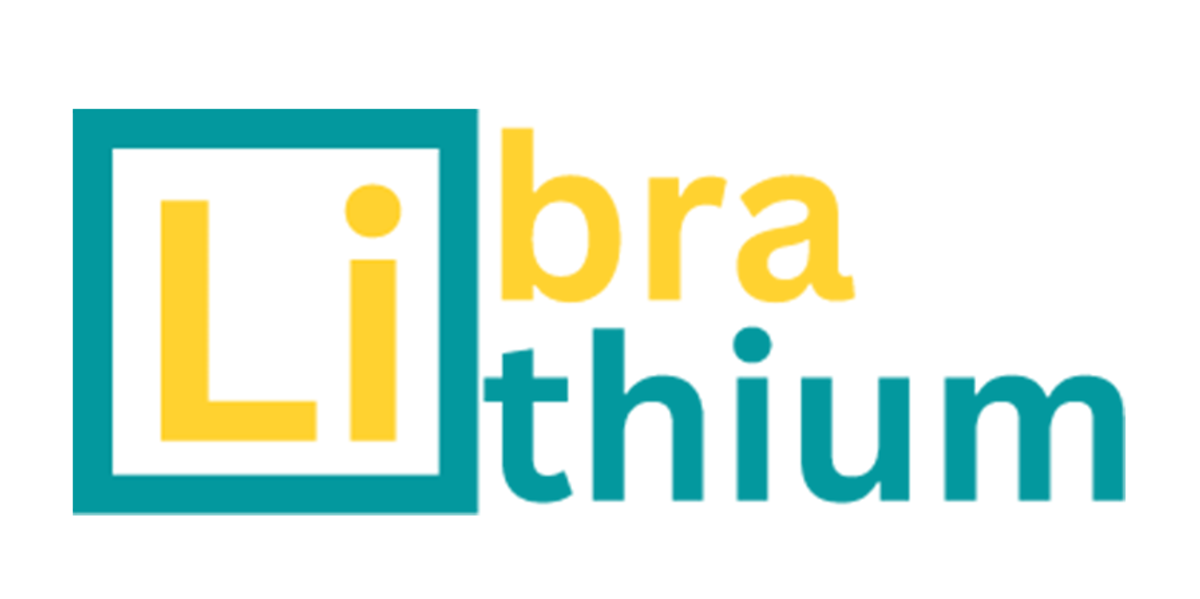 Li bra
thium